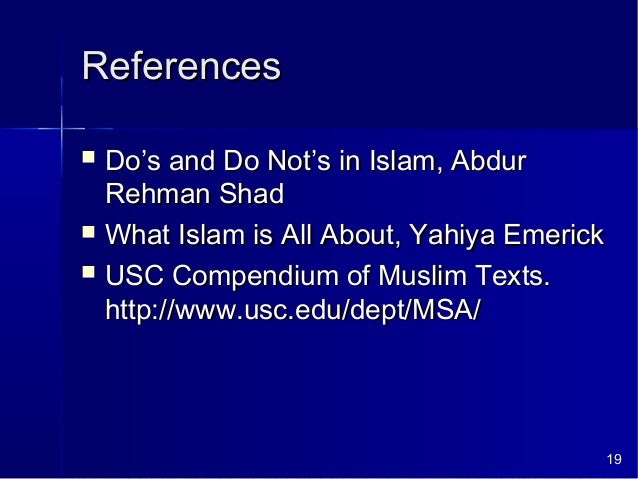 References

• Do's and Do Not's in Islam, Abdur Rehman Shad
• What Islam is All About, Yahiya Emerick
• USC Compendium of Muslim Texts. http://www.usc.edu/dept/MSA/

19